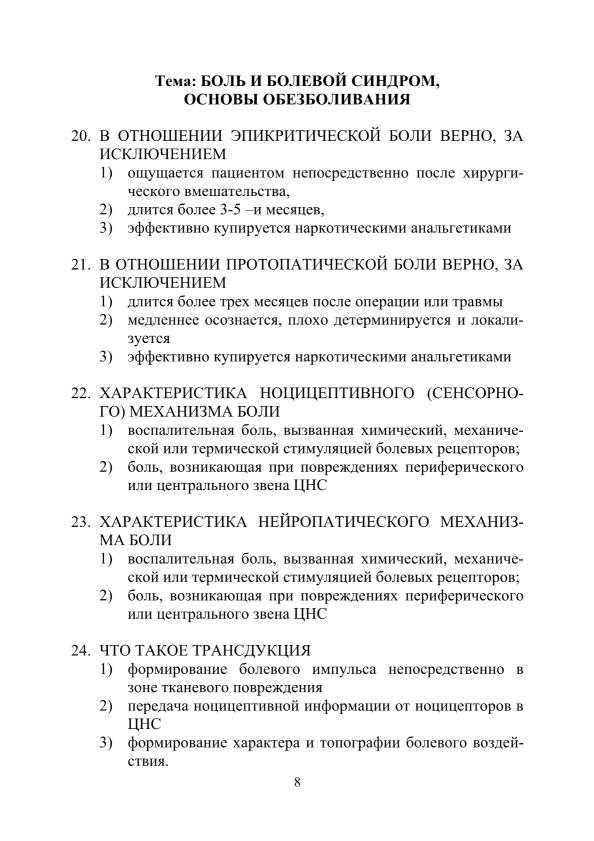 Тема: БОЛЬ И БОЛЕВОЙ СИНДРОМ, ОСНОВЫ ОБЕЗБОЛИВАНИЯ

20. В ОТНОШЕНИИ ЭПИКРИТИЧЕСКОЙ БОЛИ ВЕРНО, ЗА ИСКЛЮЧЕНИЕМ
1) ощущается пациентом непосредственно после хирургического вмешательства,
2) длится более 3-5 –и месяцев,
3) эффективно купируется наркотическими анальгетиками

21. В ОТНОШЕНИИ ПРОТОПАТИЧЕСКОЙ БОЛИ ВЕРНО, ЗА ИСКЛЮЧЕНИЕМ
1) длится более трех месяцев после операции или травмы
2) медленнее осознается, плохо детерминируется и локализуется
3) эффективно купируется наркотическими анальгетиками

22. ХАРАКТЕРИСТИКА НОЦИЦЕПТИВНОГО (СЕНСОРНОГО) МЕХАНИЗМА БОЛИ
1) воспалительная боль, вызванная химический, механической или термической стимуляцией болевых рецепторов;
2) боль, возникающая при повреждениях периферического или центрального звена ЦНС

23. ХАРАКТЕРИСТИКА НЕЙРОПАТИЧЕСКОГО МЕХАНИЗМА БОЛИ
1) воспалительная боль, вызванная химический, механической или термической стимуляцией болевых рецепторов;
2) боль, возникающая при повреждениях периферического или центрального звена ЦНС

24. ЧТО ТАКОЕ ТРАНСДУКЦИЯ
1) формирование болевого импульса непосредственно в зоне тканевого повреждения
2) передача ноцицептивной информации от ноцицепторов в ЦНС
3) формирование характера и топографии болевого воздействия.

8